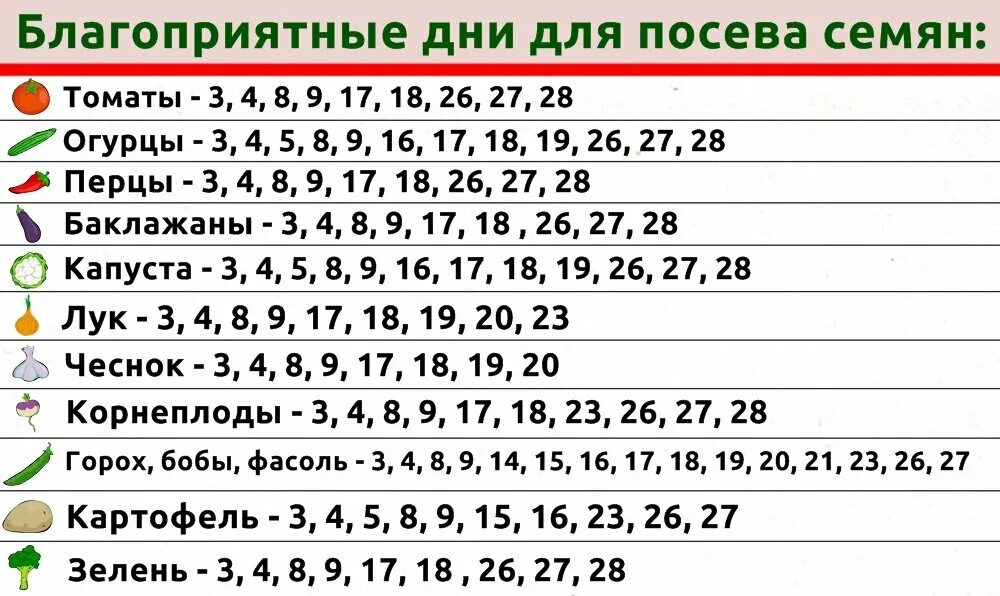 Благоприятные дни для посева семян:

Томаты - 3, 4, 8, 9, 17, 18, 26, 27, 28

Огурцы - 3, 4, 5, 8, 9, 16, 17, 18, 19, 26, 27, 28

Перцы - 3, 4, 8, 9, 17, 18, 26, 27, 28

Баклажаны - 3, 4, 8, 9, 17, 18 , 26, 27, 28

Капуста - 3, 4, 5, 8, 9, 16, 17, 18, 19, 26, 27, 28

Лук - 3, 4, 8, 9, 17, 18, 19, 20, 23

Чеснок - 3, 4, 8, 9, 17, 18, 19, 20

Корнеплоды - 3, 4, 8, 9, 17, 18, 23, 26, 27, 28

Горох, бобы, фасоль - 3, 4, 8, 9, 14, 15, 16, 17, 18, 19, 20, 21, 23, 26, 27

Картофель - 3, 4, 5, 8, 9, 15, 16, 23, 26, 27

Зелень - 3, 4, 8, 9, 17, 18 , 26, 27, 28